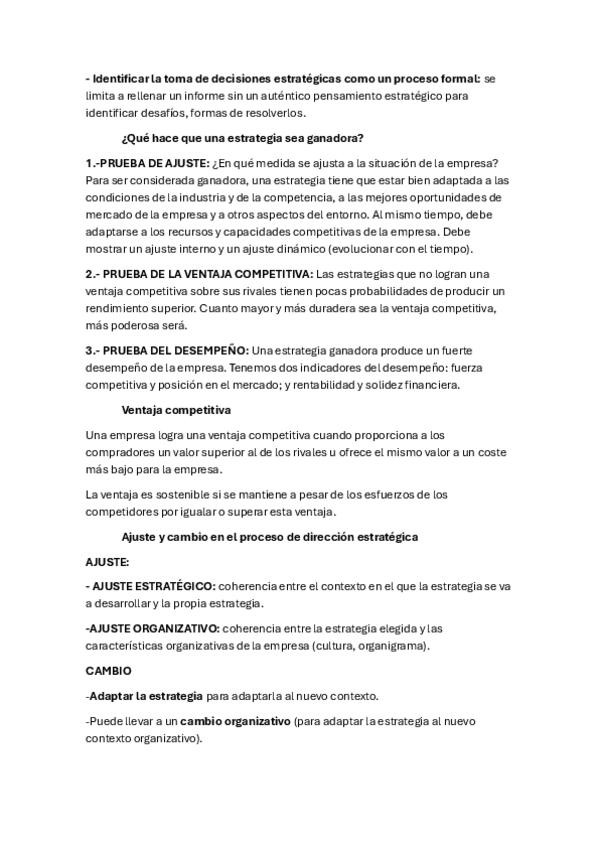 - Identificar la toma de decisiones estratégicas como un proceso formal: se limita a rellenar un informe sin un auténtico pensamiento estratégico para identificar desafíos, formas de resolverlos.

¿Qué hace que una estrategia sea ganadora?

1.-PRUEBA DE AJUSTE: ¿En qué medida se ajusta a la situación de la empresa? Para ser considerada ganadora, una estrategia tiene que estar bien adaptada a las condiciones de la industria y de la competencia, a las mejores oportunidades de mercado de la empresa y a otros aspectos del entorno. Al mismo tiempo, debe adaptarse a los recursos y capacidades competitivas de la empresa. Debe mostrar un ajuste interno y un ajuste dinámico (evolucionar con el tiempo).

2.- PRUEBA DE LA VENTAJA COMPETITIVA: Las estrategias que no logran una ventaja competitiva sobre sus rivales tienen pocas probabilidades de producir un rendimiento superior. Cuanto mayor y más duradera sea la ventaja competitiva, más poderosa será.

3.- PRUEBA DEL DESEMPEÑO: Una estrategia ganadora produce un fuerte desempeño de la empresa. Tenemos dos indicadores del desempeño: fuerza competitiva y posición en el mercado; y rentabilidad y solidez financiera.

Ventaja competitiva

Una empresa logra una ventaja competitiva cuando proporciona a los compradores un valor superior al de los rivales u ofrece el mismo valor a un coste más bajo para la empresa.

La ventaja es sostenible si se mantiene a pesar de los esfuerzos de los competidores por igualar o superar esta ventaja.

Ajuste y cambio en el proceso de dirección estratégica

AJUSTE:

- AJUSTE ESTRATÉGICO: coherencia entre el contexto en el que la estrategia se va a desarrollar y la propia estrategia.

-AJUSTE ORGANIZATIVO: coherencia entre la estrategia elegida y las características organizativas de la empresa (cultura, organigrama).

CAMBIO

-Adaptar la estrategia para adaptarla al nuevo contexto.

-Puede llevar a un cambio organizativo (para adaptar la estrategia al nuevo contexto organizativo).